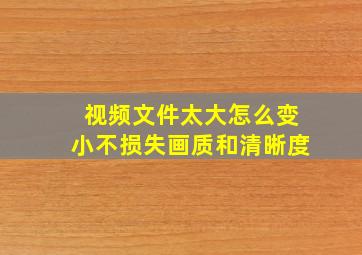 视频文件太大怎么变小不损失画质和清晰度